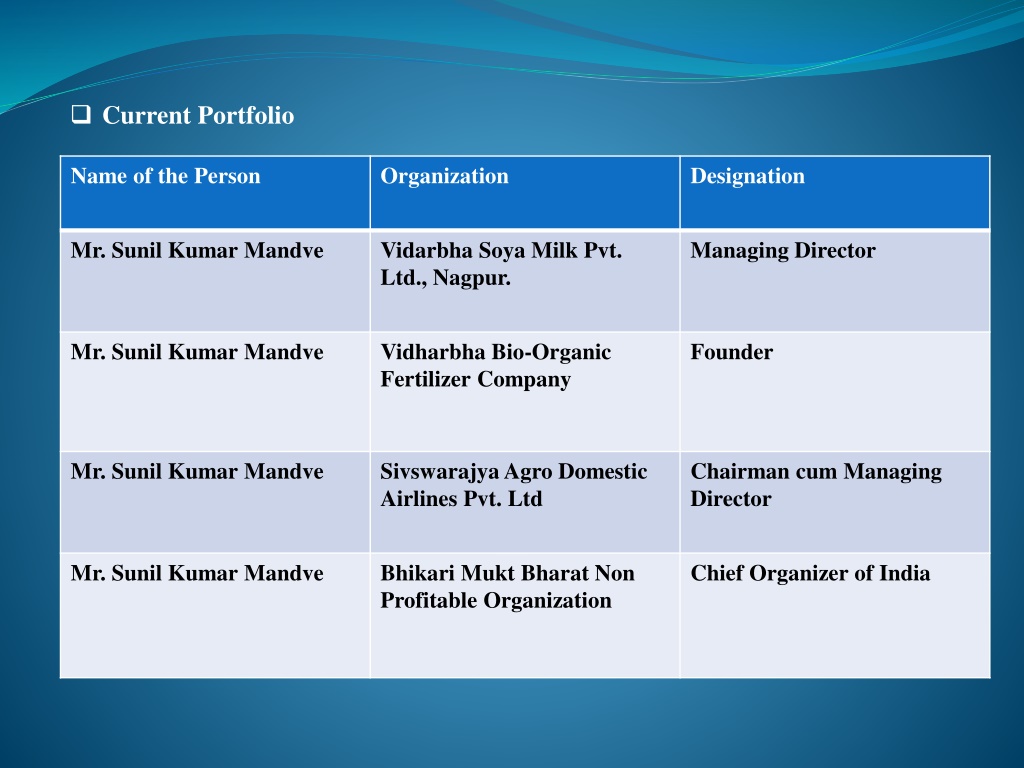 ❑ Current Portfolio

| Name of the Person | Organization | Designation |
|---|---|---|
| Mr. Sunil Kumar Mandve | Vidarbha Soya Milk Pvt. Ltd., Nagpur. | Managing Director |
| Mr. Sunil Kumar Mandve | Vidharbha Bio-Organic Fertilizer Company | Founder |
| Mr. Sunil Kumar Mandve | Sivswarajya Agro Domestic Airlines Pvt. Ltd | Chairman cum Managing Director |
| Mr. Sunil Kumar Mandve | Bhikari Mukt Bharat Non Profitable Organization | Chief Organizer of India |